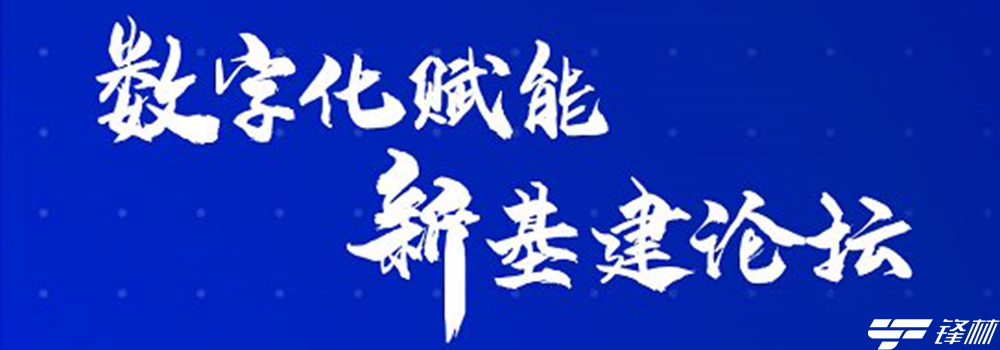 数字化赋能
新基建论坛

锋林